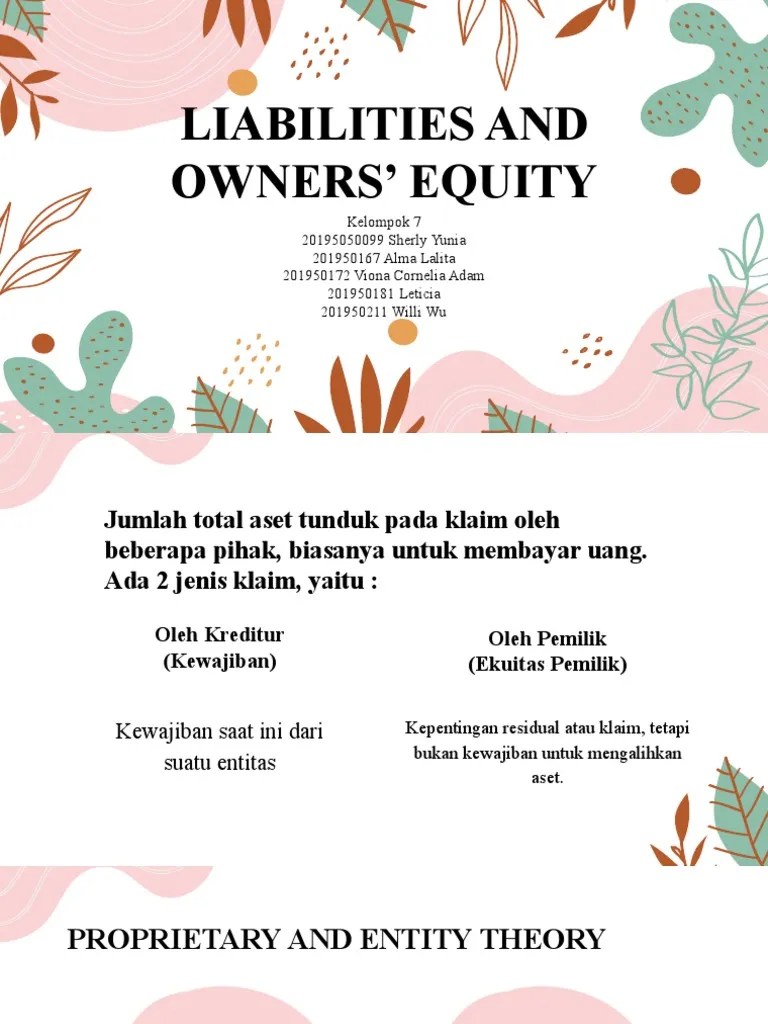 LIABILITIES AND OWNERS' EQUITY

Kelompok 7
20195050099 Sherly Yunia
201950167 Alma Lalita
201950172 Viona Cornelia Adam
201950181 Leticia
201950211 Willi Wu

Jumlah total aset tunduk pada klaim oleh beberapa pihak, biasanya untuk membayar uang. Ada 2 jenis klaim, yaitu :

Oleh Kreditur
(Kewajiban)

Kewajiban saat ini dari suatu entitas

Oleh Pemilik
(Ekuitas Pemilik)

Kepentingan residual atau klaim, tetapi bukan kewajiban untuk mengalihkan aset.

PROPRIETARY AND ENTITY THEORY